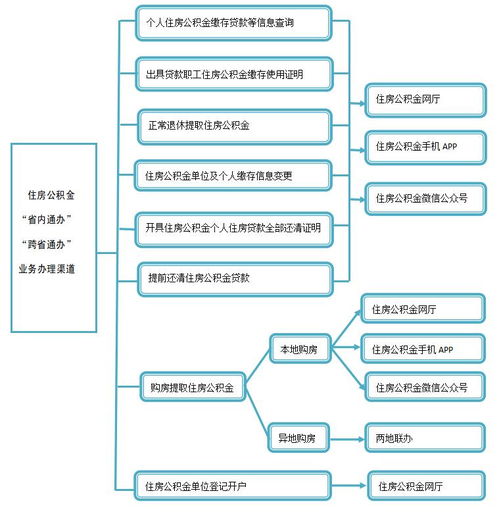 住房公积金
“省内通办”
“跨省通办”
业务办理渠道

个人住房公积金缴存贷款等信息查询

出具贷款职工住房公积金缴存使用证明

正常退休提取住房公积金

住房公积金单位及个人缴存信息变更

开具住房公积金个人住房贷款全部还清证明

提前还清住房公积金贷款

住房公积金网厅

住房公积金手机 APP

住房公积金微信公众号

购房提取住房公积金

本地购房

住房公积金网厅

住房公积金手机 APP

住房公积金微信公众号

异地购房

两地联办

住房公积金单位登记开户

住房公积金网厅